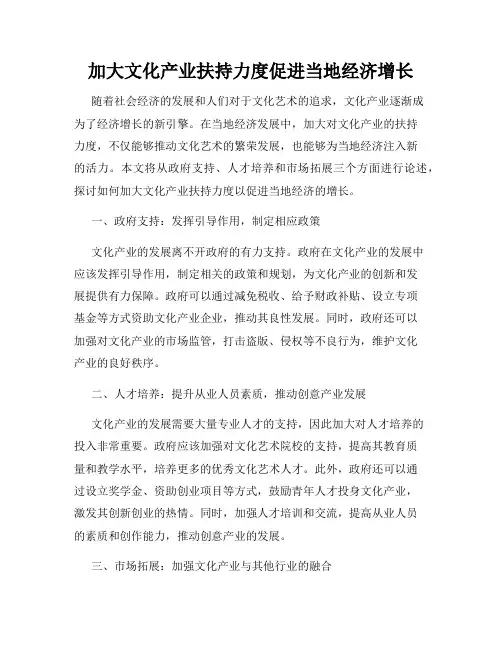 加大文化产业扶持力度促进当地经济增长

随着社会经济的发展和人们对于文化艺术的追求，文化产业逐渐成为了经济增长的新引擎。在当地经济发展中，加大对文化产业的扶持力度，不仅能够推动文化艺术的繁荣发展，也能够为当地经济注入新的活力。本文将从政府支持、人才培养和市场拓展三个方面进行论述，探讨如何加大文化产业扶持力度以促进当地经济的增长。

一、政府支持：发挥引导作用，制定相应政策

文化产业的发展离不开政府的有力支持。政府在文化产业的发展中应该发挥引导作用，制定相关的政策和规划，为文化产业的创新和发展提供有力保障。政府可以通过减免税收、给予财政补贴、设立专项基金等方式资助文化产业企业，推动其良性发展。同时，政府还可以加强对文化产业的市场监管，打击盗版、侵权等不良行为，维护文化产业的良好秩序。

二、人才培养：提升从业人员素质，推动创意产业发展

文化产业的发展需要大量专业人才的支持，因此加大对人才培养的投入非常重要。政府应该加强对文化艺术院校的支持，提高其教育质量和教学水平，培养更多的优秀文化艺术人才。此外，政府还可以通过设立奖学金、资助创业项目等方式，鼓励青年人才投身文化产业，激发其创新创业的热情。同时，加强人才培训和交流，提高从业人员的素质和创作能力，推动创意产业的发展。

三、市场拓展：加强文化产业与其他行业的融合